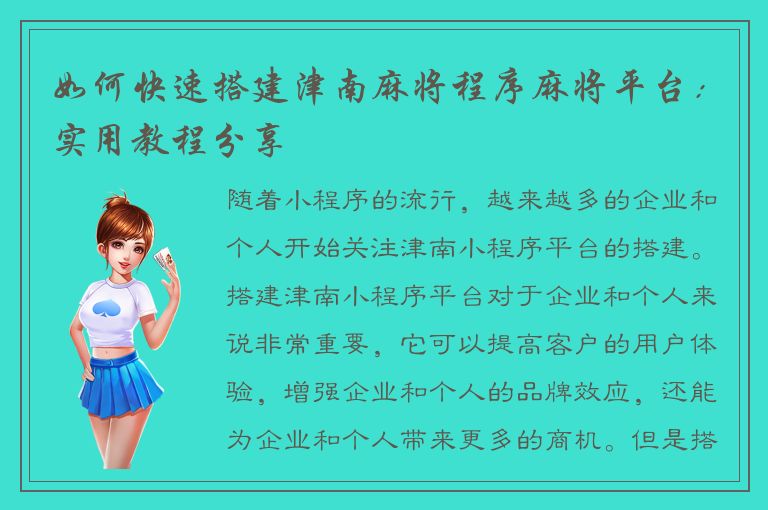 如何快速搭建津南麻将程序麻将平台：实用教程分享

随着小程序的流行，越来越多的企业和个人开始关注津南小程序平台的搭建。搭建津南小程序平台对于企业和个人来说非常重要，它可以提高客户的用户体验，增强企业和个人的品牌效应，还能为企业和个人带来更多的商机。但是搭